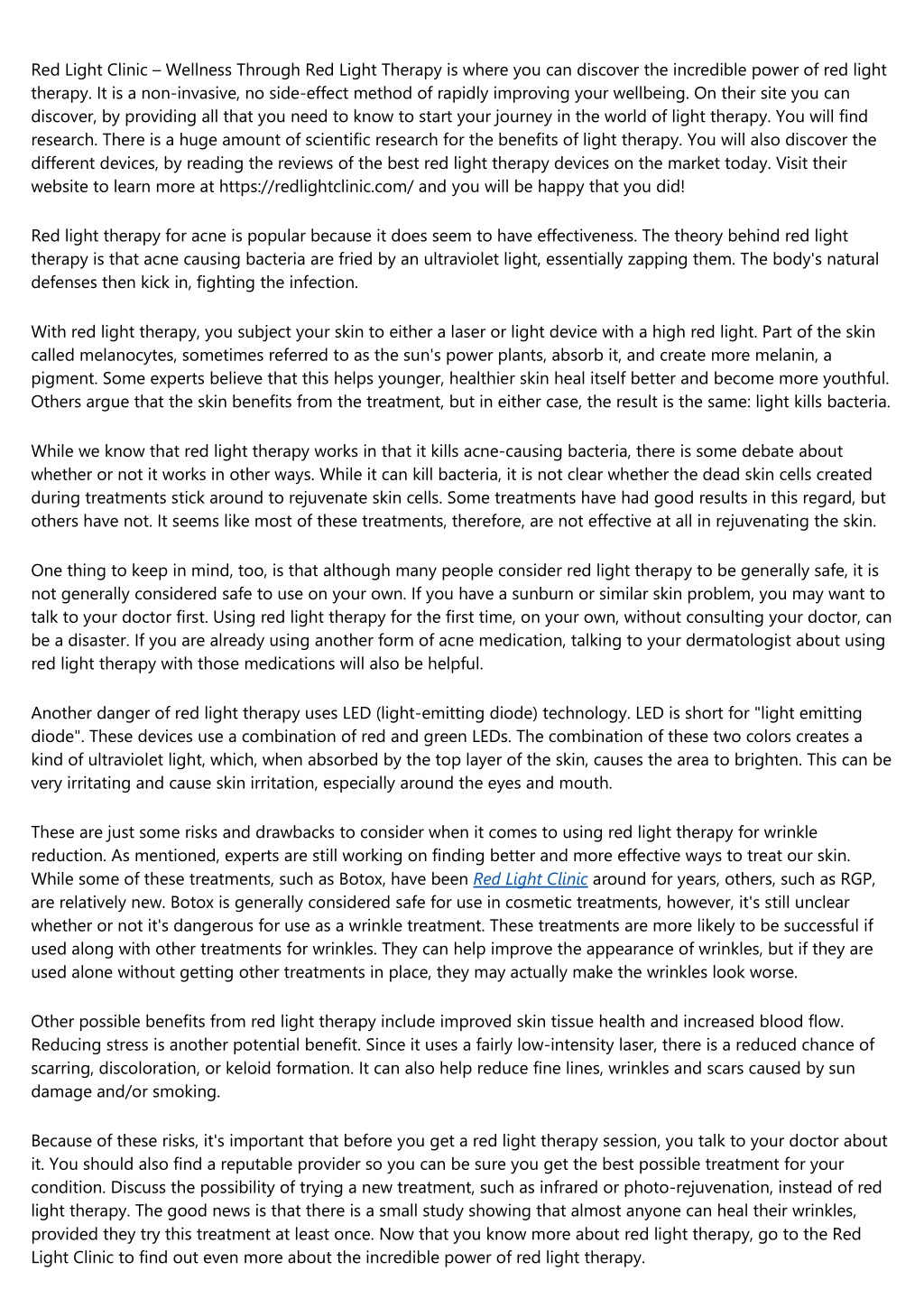 Red Light Clinic – Wellness Through Red Light Therapy is where you can discover the incredible power of red light therapy. It is a non-invasive, no side-effect method of rapidly improving your wellbeing. On their site you can discover, by providing all that you need to know to start your journey in the world of light therapy. You will find research. There is a huge amount of scientific research for the benefits of light therapy. You will also discover the different devices, by reading the reviews of the best red light therapy devices on the market today. Visit their website to learn more at https://redlightclinic.com/ and you will be happy that you did!

Red light therapy for acne is popular because it does seem to have effectiveness. The theory behind red light therapy is that acne causing bacteria are fried by an ultraviolet light, essentially zapping them. The body's natural defenses then kick in, fighting the infection.

With red light therapy, you subject your skin to either a laser or light device with a high red light. Part of the skin called melanocytes, sometimes referred to as the sun's power plants, absorb it, and create more melanin, a pigment. Some experts believe that this helps younger, healthier skin heal itself better and become more youthful. Others argue that the skin benefits from the treatment, but in either case, the result is the same: light kills bacteria.

While we know that red light therapy works in that it kills acne-causing bacteria, there is some debate about whether or not it works in other ways. While it can kill bacteria, it is not clear whether the dead skin cells created during treatments stick around to rejuvenate skin cells. Some treatments have had good results in this regard, but others have not. It seems like most of these treatments, therefore, are not effective at all in rejuvenating the skin.

One thing to keep in mind, too, is that although many people consider red light therapy to be generally safe, it is not generally considered safe to use on your own. If you have a sunburn or similar skin problem, you may want to talk to your doctor first. Using red light therapy for the first time, on your own, without consulting your doctor, can be a disaster. If you are already using another form of acne medication, talking to your dermatologist about using red light therapy with those medications will also be helpful.

Another danger of red light therapy uses LED (light-emitting diode) technology. LED is short for "light emitting diode". These devices use a combination of red and green LEDs. The combination of these two colors creates a kind of ultraviolet light, which, when absorbed by the top layer of the skin, causes the area to brighten. This can be very irritating and cause skin irritation, especially around the eyes and mouth.

These are just some risks and drawbacks to consider when it comes to using red light therapy for wrinkle reduction. As mentioned, experts are still working on finding better and more effective ways to treat our skin. While some of these treatments, such as Botox, have been Red Light Clinic around for years, others, such as RGP, are relatively new. Botox is generally considered safe for use in cosmetic treatments, however, it's still unclear whether or not it's dangerous for use as a wrinkle treatment. These treatments are more likely to be successful if used along with other treatments for wrinkles. They can help improve the appearance of wrinkles, but if they are used alone without getting other treatments in place, they may actually make the wrinkles look worse.

Other possible benefits from red light therapy include improved skin tissue health and increased blood flow. Reducing stress is another potential benefit. Since it uses a fairly low-intensity laser, there is a reduced chance of scarring, discoloration, or keloid formation. It can also help reduce fine lines, wrinkles and scars caused by sun damage and/or smoking.

Because of these risks, it's important that before you get a red light therapy session, you talk to your doctor about it. You should also find a reputable provider so you can be sure you get the best possible treatment for your condition. Discuss the possibility of trying a new treatment, such as infrared or photo-rejuvenation, instead of red light therapy. The good news is that there is a small study showing that almost anyone can heal their wrinkles, provided they try this treatment at least once. Now that you know more about red light therapy, go to the Red Light Clinic to find out even more about the incredible power of red light therapy.